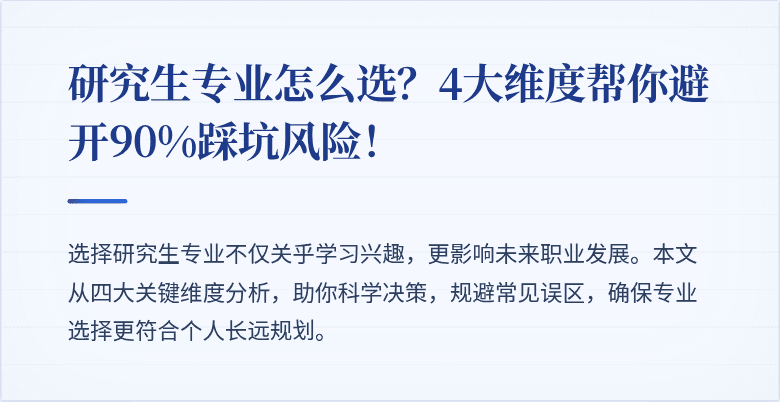 研究生专业怎么选？4大维度帮你避开90%踩坑风险！

选择研究生专业不仅关乎学习兴趣，更影响未来职业发展。本文从四大关键维度分析，助你科学决策，规避常见误区，确保专业选择更符合个人长远规划。